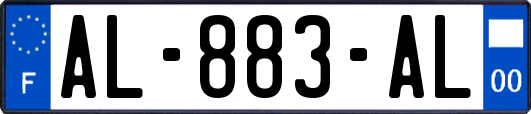 F
AL-883-AL
00